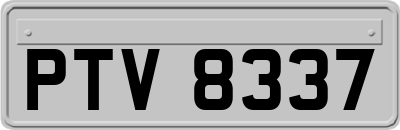 PTV 8337